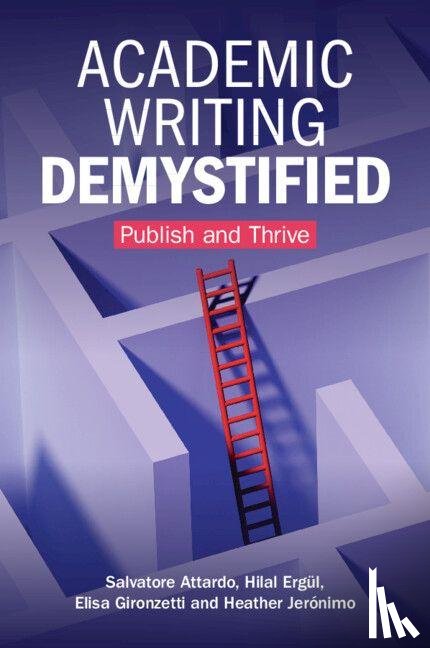 ACADEMIC WRITING DEMYSTIFIED

Publish and Thrive

Salvatore Attardo, Hilal Ergül, Elisa Gironzetti and Heather Jerónimo